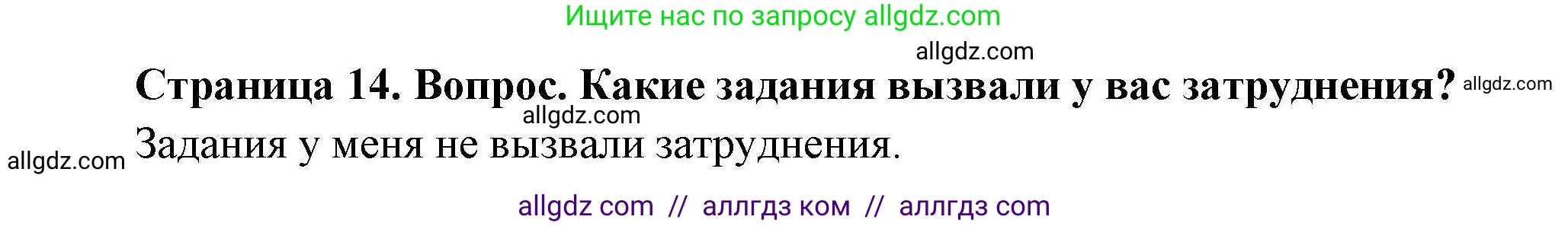 Ищите нас по запросу allgdz.com

allgdz.com

Страница 14. Вопрос. Какие задания вызвали у вас затруднения? allgdz.com

allgdz.com

allgdz.com Задания у меня не вызвали затруднения.

allgdz com // аллгдз ком // аллгдз com